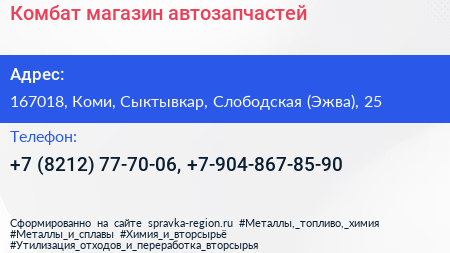 Комбат магазин автозапчастей

Адрес:

167018, Коми, Сыктывкар, Слободская (Эжва), 25

Телефон:

+7 (8212) 77-70-06, +7-904-867-85-90

Сформированно на сайте spravka-region.ru #Металлы,_топливо,_химия #Металлы_и_сплавы #Химия_и_вторсырьё #Утилизация_отходов_и_переработка_вторсырья